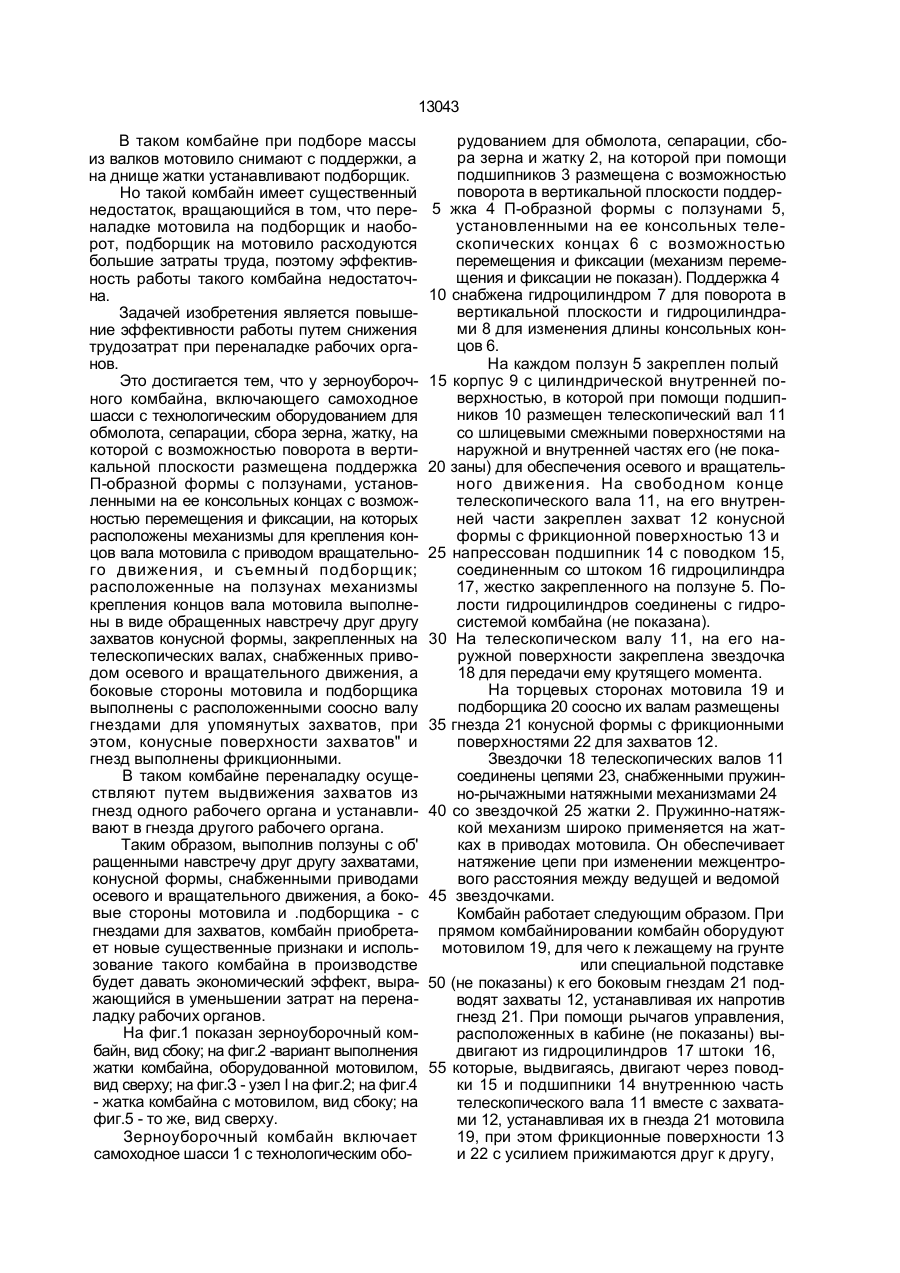 13043

В таком комбайне при подборе массы из валков мотовило снимают с поддержки, а на днище жатки устанавливают подборщик.

Но такой комбайн имеет существенный недостаток, вращающийся в том, что переналадке мотовила на подборщик и наоборот, подборщик на мотовило расходуются большие затраты труда, поэтому эффективность работы такого комбайна недостаточна.

Задачей изобретения является повышение эффективности работы путем снижения трудозатрат при переналадке рабочих органов.

Это достигается тем, что у зерноуборочного комбайна, включающего самоходное шасси с технологическим оборудованием для обмолота, сепарации, сбора зерна, жатку, на которой с возможностью поворота в вертикальной плоскости размещена поддержка П-образной формы с ползунами, установленными на ее консольных концах с возможностью перемещения и фиксации, на которых расположены механизмы для крепления концов вала мотовила с приводом вращательного движения, и съемный подборщик; расположенные на ползунах механизмы крепления концов вала мотовила выполнены в виде обращенных навстречу друг другу захватов конусной формы, закрепленных на телескопических валах, снабженных приводом осевого и вращательного движения, а боковые стороны мотовила и подборщика выполнены с расположенными соосно валу гнездами для упомянутых захватов, при этом, конусные поверхности захватов" и гнезд выполнены фрикционными.

В таком комбайне переналадку осуществляют путем выдвижения захватов из гнезд одного рабочего органа и устанавливают в гнезда другого рабочего органа.

Таким образом, выполнив ползуны с об' ращенными навстречу друг другу захватами, конусной формы, снабженными приводами осевого и вращательного движения, а боковые стороны мотовила и .подборщика - с гнездами для захватов, комбайн приобретает новые существенные признаки и использование такого комбайна в производстве будет давать экономический эффект, выражающийся в уменьшении затрат на переналадку рабочих органов.

На фиг.1 показан зерноуборочный комбайн, вид сбоку; на фиг.2 -вариант выполнения жатки комбайна, оборудованной мотовилом, вид сверху; на фиг.3 - узел I на фиг.2; на фиг.4 - жатка комбайна с мотовилом, вид сбоку; на фиг.5 - то же, вид сверху.

Зерноуборочный комбайн включает самоходное шасси 1 с технологическим оборудованием для обмолота, сепарации, сбора зерна и жатку 2, на которой при помощи подшипников 3 размещена с возможностью поворота в вертикальной плоскости поддер-
5 жка 4 П-образной формы с ползунами 5, установленными на ее консольных телескопических концах 6 с возможностью перемещения и фиксации (механизм перемещения и фиксации не показан). Поддержка 4
10 снабжена гидроцилиндром 7 для поворота в вертикальной плоскости и гидроцилиндрами 8 для изменения длины консольных концов 6.

На каждом ползун 5 закреплен полый
15 корпус 9 с цилиндрической внутренней поверхностью, в которой при помощи подшипников 10 размещен телескопический вал 11 со шлицевыми смежными поверхностями на наружной и внутренней частях его (не пока-
20 заны) для обеспечения осевого и вращательного движения. На свободном конце телескопического вала 11, на его внутренней части закреплен захват 12 конусной формы с фрикционной поверхностью 13 и
25 напрессован подшипник 14 с поводком 15, соединенным со штоком 16 гидроцилиндра 17, жестко закрепленного на ползуне 5. Полости гидроцилиндров соединены с гидросистемой комбайна (не показана).
30 На телескопическом валу 11, на его наружной поверхности закреплена звездочка 18 для передачи ему крутящего момента.

На торцевых сторонах мотовила 19 и подборщика 20 соосно их валам размещены
35 гнезда 21 конусной формы с фрикционными поверхностями 22 для захватов 12.

Звездочки 18 телескопических валов 11 соединены цепями 23, снабженными пружинно-рычажными натяжными механизмами 24
40 со звездочкой 25 жатки 2. Пружинно-натяжкой механизм широко применяется на жатках в приводах мотовила. Он обеспечивает натяжение цепи при изменении межцентрового расстояния между ведущей и ведомой
45 звездочками.

Комбайн работает следующим образом. При прямом комбайнировании комбайн оборудуют мотовилом 19, для чего к лежащему на грунте или специальной подставке
50 (не показаны) к его боковым гнездам 21 подводят захваты 12, устанавливая их напротив гнезд 21. При помощи рычагов управления, расположенных в кабине (не показаны) выдвигают из гидроцилиндров 17 штоки 16,
55 которые, выдвигаясь, двигают через поводки 15 и подшипники 14 внутреннюю часть телескопического вала 11 вместе с захватами 12, устанавливая их в гнезда 21 мотовила 19, при этом фрикционные поверхности 13 и 22 с усилием прижимаются друг к другу,